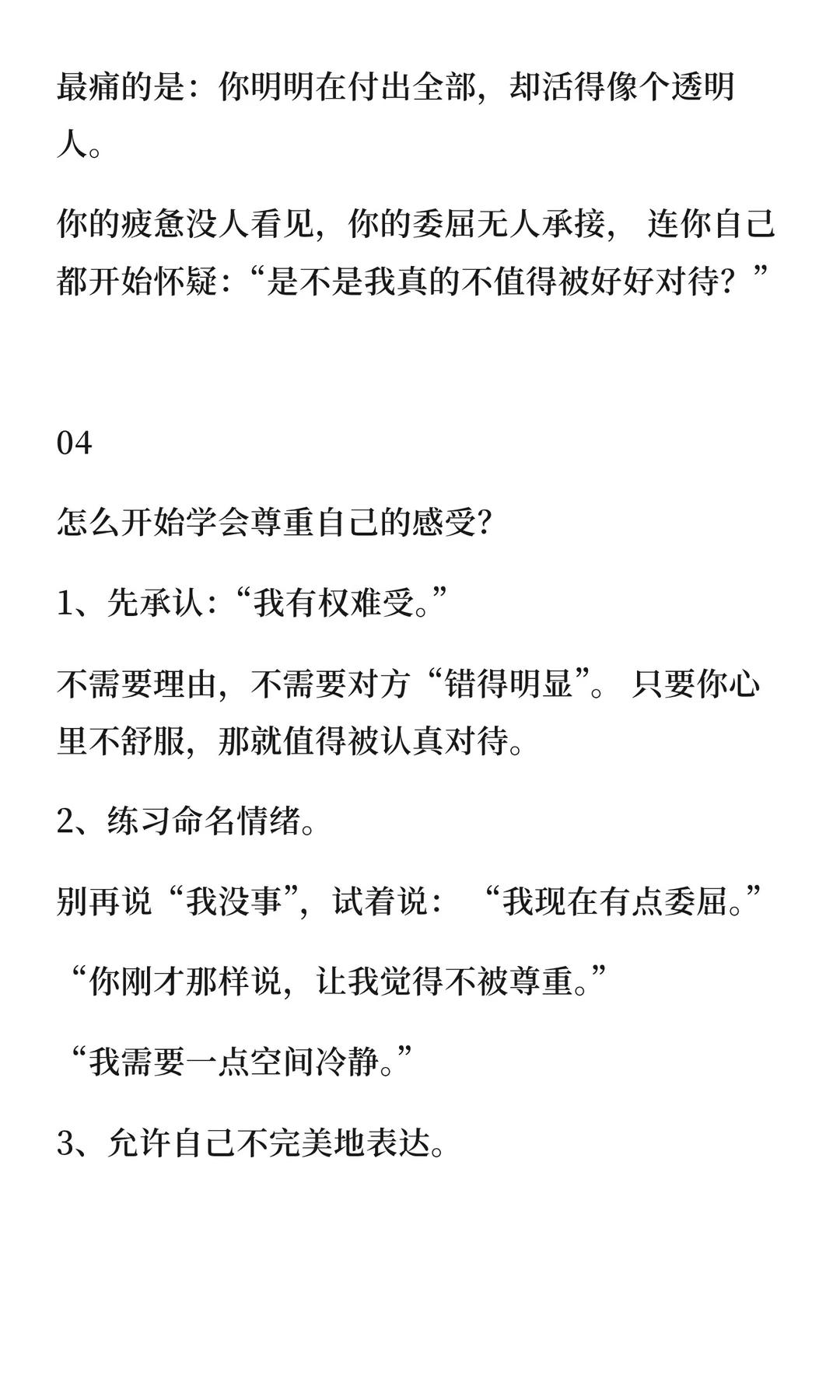 最痛的是：你明明在付出全部，却活得像个透明人。

你的疲惫没人看见，你的委屈无人承接， 连你自己都开始怀疑：“是不是我真的不值得被好好对待？”

04

怎么开始学会尊重自己的感受?

1、先承认：“我有权难受。”

不需要理由，不需要对方“错得明显”。 只要你心里不舒服，那就值得被认真对待。

2、练习命名情绪。

别再说“我没事”，试着说： “我现在有点委屈。”

“你刚才那样说，让我觉得不被尊重。”

“我需要一点空间冷静。”

3、允许自己不完美地表达。